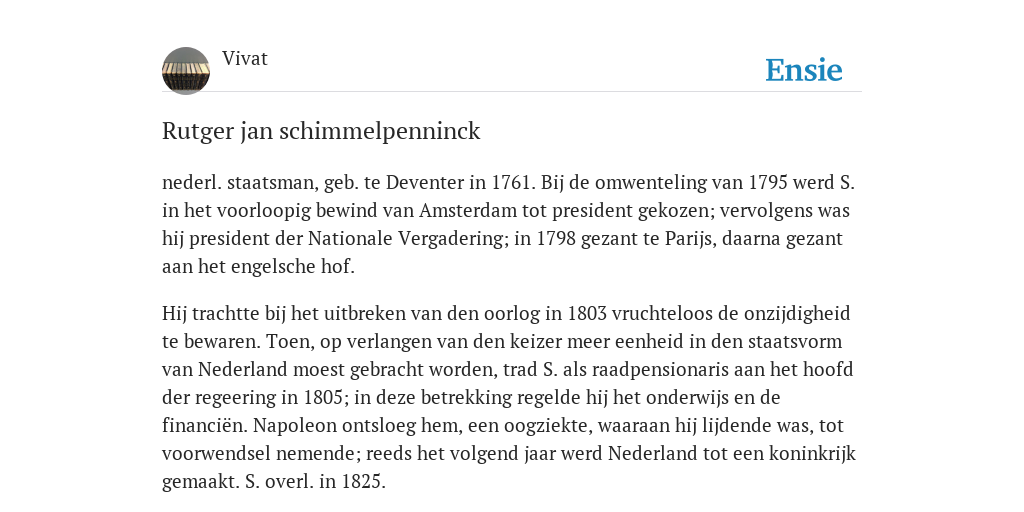 Vivat

Ensie

Rutger jan schimmelpenninck

nederl. staatsman, geb. te Deventer in 1761. Bij de omwenteling van 1795 werd S. in het voorloopig bewind van Amsterdam tot president gekozen; vervolgens was hij president der Nationale Vergadering; in 1798 gezant te Parijs, daarna gezant aan het engelsche hof.

Hij trachtte bij het uitbreken van den oorlog in 1803 vruchteloos de onzijdigheid te bewaren. Toen, op verlangen van den keizer meer eenheid in den staatsvorm van Nederland moest gebracht worden, trad S. als raadpensionaris aan het hoofd der regeering in 1805; in deze betrekking regelde hij het onderwijs en de financiën. Napoleon ontsloeg hem, een oogziekte, waaraan hij lijdende was, tot voorwendsel nemende; reeds het volgend jaar werd Nederland tot een koninkrijk gemaakt. S. overl. in 1825.